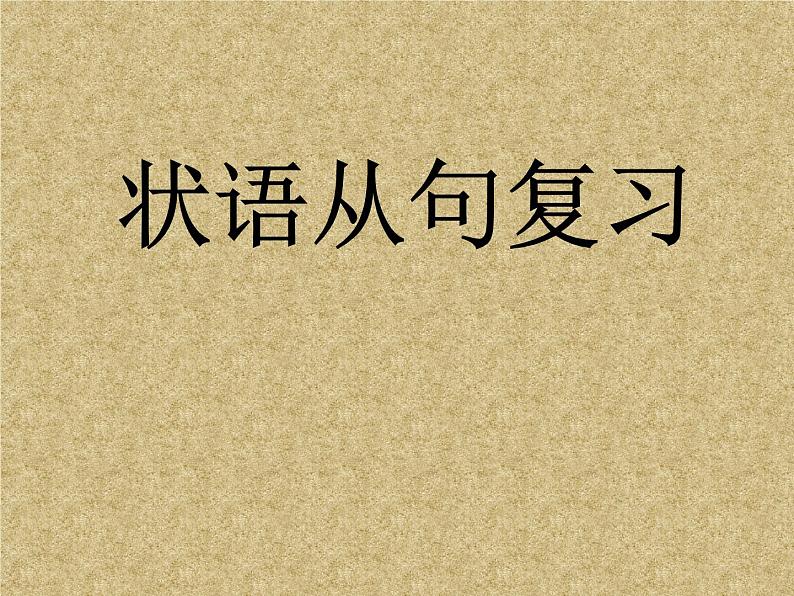 状语从句复习